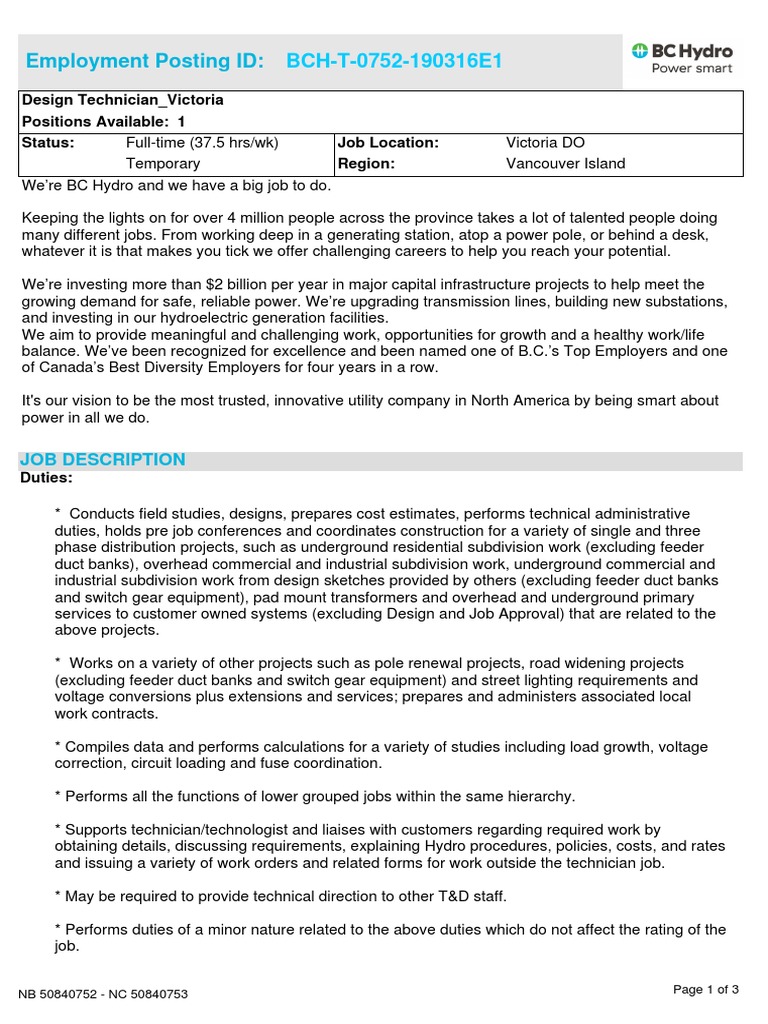 Employment Posting ID: BCH-T-0752-190316E1

BC Hydro
Power smart

| Design Technician_Victoria | | | |
|---|---|---|---|
| Positions Available: 1 | | | |
| Status: | Full-time (37.5 hrs/wk) | Job Location: | Victoria DO |
| | Temporary | Region: | Vancouver Island |

We're BC Hydro and we have a big job to do.

Keeping the lights on for over 4 million people across the province takes a lot of talented people doing many different jobs. From working deep in a generating station, atop a power pole, or behind a desk, whatever it is that makes you tick we offer challenging careers to help you reach your potential.

We're investing more than $2 billion per year in major capital infrastructure projects to help meet the growing demand for safe, reliable power. We're upgrading transmission lines, building new substations, and investing in our hydroelectric generation facilities.
We aim to provide meaningful and challenging work, opportunities for growth and a healthy work/life balance. We've been recognized for excellence and been named one of B.C.'s Top Employers and one of Canada's Best Diversity Employers for four years in a row.

It's our vision to be the most trusted, innovative utility company in North America by being smart about power in all we do.

JOB DESCRIPTION
Duties:

* Conducts field studies, designs, prepares cost estimates, performs technical administrative duties, holds pre job conferences and coordinates construction for a variety of single and three phase distribution projects, such as underground residential subdivision work (excluding feeder duct banks), overhead commercial and industrial subdivision work, underground commercial and industrial subdivision work from design sketches provided by others (excluding feeder duct banks and switch gear equipment), pad mount transformers and overhead and underground primary services to customer owned systems (excluding Design and Job Approval) that are related to the above projects.

* Works on a variety of other projects such as pole renewal projects, road widening projects (excluding feeder duct banks and switch gear equipment) and street lighting requirements and voltage conversions plus extensions and services; prepares and administers associated local work contracts.

* Compiles data and performs calculations for a variety of studies including load growth, voltage correction, circuit loading and fuse coordination.

* Performs all the functions of lower grouped jobs within the same hierarchy.

* Supports technician/technologist and liaises with customers regarding required work by obtaining details, discussing requirements, explaining Hydro procedures, policies, costs, and rates and issuing a variety of work orders and related forms for work outside the technician job.

* May be required to provide technical direction to other T&D staff.

* Performs duties of a minor nature related to the above duties which do not affect the rating of the job.

NB 50840752 - NC 50840753

Page 1 of 3